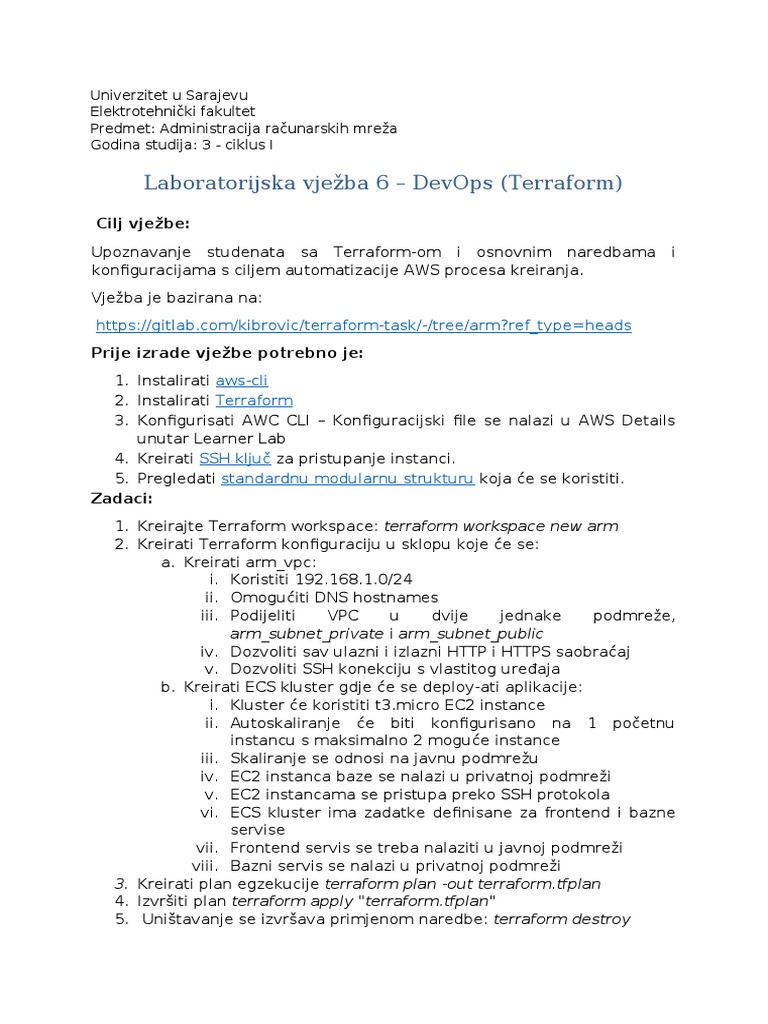 Univerzitet u Sarajevu
Elektrotehnički fakultet
Predmet: Administracija računarskih mreža
Godina studija: 3 - ciklus I

Laboratorijska vježba 6 – DevOps (Terraform)

Cilj vježbe:

Upoznavanje studenata sa Terraform-om i osnovnim naredbama i konfiguracijama s ciljem automatizacije AWS procesa kreiranja.

Vježba je bazirana na:

https://gitlab.com/kibrovic/terraform-task/-/tree/arm?ref_type=heads

Prije izrade vježbe potrebno je:

1. Instalirati aws-cli
2. Instalirati Terraform
3. Konfigurisati AWC CLI – Konfiguracijski file se nalazi u AWS Details unutar Learner Lab
4. Kreirati SSH ključ za pristupanje instanci.
5. Pregledati standardnu modularnu strukturu koja će se koristiti.

Zadaci:

1. Kreirajte Terraform workspace: terraform workspace new arm
2. Kreirati Terraform konfiguraciju u sklopu koje će se:
 a. Kreirati arm_vpc:
  i. Koristiti 192.168.1.0/24
  ii. Omogućiti DNS hostnames
  iii. Podijeliti VPC u dvije jednake podmreže, arm_subnet_private i arm_subnet_public
  iv. Dozvoliti sav ulazni i izlazni HTTP i HTTPS saobraćaj
  v. Dozvoliti SSH konekciju s vlastitog uređaja
 b. Kreirati ECS kluster gdje će se deploy-ati aplikacije:
  i. Kluster će koristiti t3.micro EC2 instance
  ii. Autoskaliranje će biti konfigurisano na 1 početnu instancu s maksimalno 2 moguće instance
  iii. Skaliranje se odnosi na javnu podmrežu
  iv. EC2 instanca baze se nalazi u privatnoj podmreži
  v. EC2 instancama se pristupa preko SSH protokola
  vi. ECS kluster ima zadatke definisane za frontend i bazne servise
  vii. Frontend servis se treba nalaziti u javnoj podmreži
  viii. Bazni servis se nalazi u privatnoj podmreži
3. Kreirati plan egzekucije terraform plan -out terraform.tfplan
4. Izvršiti plan terraform apply "terraform.tfplan"
5. Uništavanje se izvršava primjenom naredbe: terraform destroy